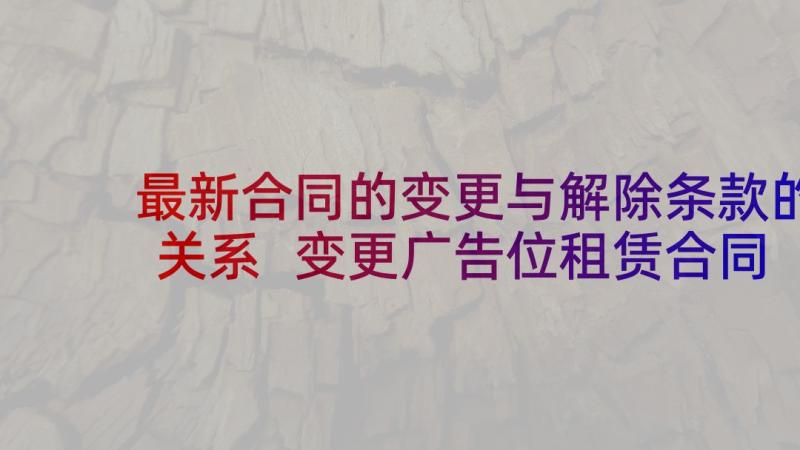 最新合同的变更与解除条款的关系 变更广告位租赁合同